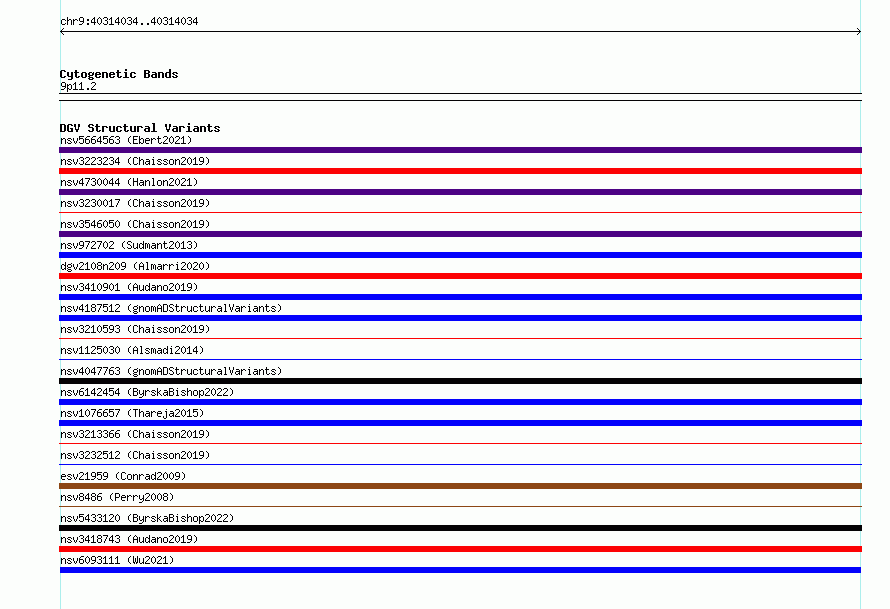 chr9:40314034..40314034

Cytogenetic Bands
9p11.2

DGV Structural Variants
nsv5664563 (Ebert2021)
nsv3223234 (Chaisson2019)
nsv4730044 (Hanlon2021)
nsv3230017 (Chaisson2019)
nsv3546050 (Chaisson2019)
nsv972702 (Sudmant2013)
dgv2108n209 (Almarri2020)
nsv3410901 (Audano2019)
nsv4187512 (gnomADStructuralVariants)
nsv3210593 (Chaisson2019)
nsv1125030 (Alsmadi2014)
nsv4047763 (gnomADStructuralVariants)
nsv6142454 (ByrskaBishop2022)
nsv1076657 (Thareja2015)
nsv3213366 (Chaisson2019)
nsv3232512 (Chaisson2019)
esv21959 (Conrad2009)
nsv8486 (Perry2008)
nsv5433120 (ByrskaBishop2022)
nsv3418743 (Audano2019)
nsv6093111 (Wu2021)